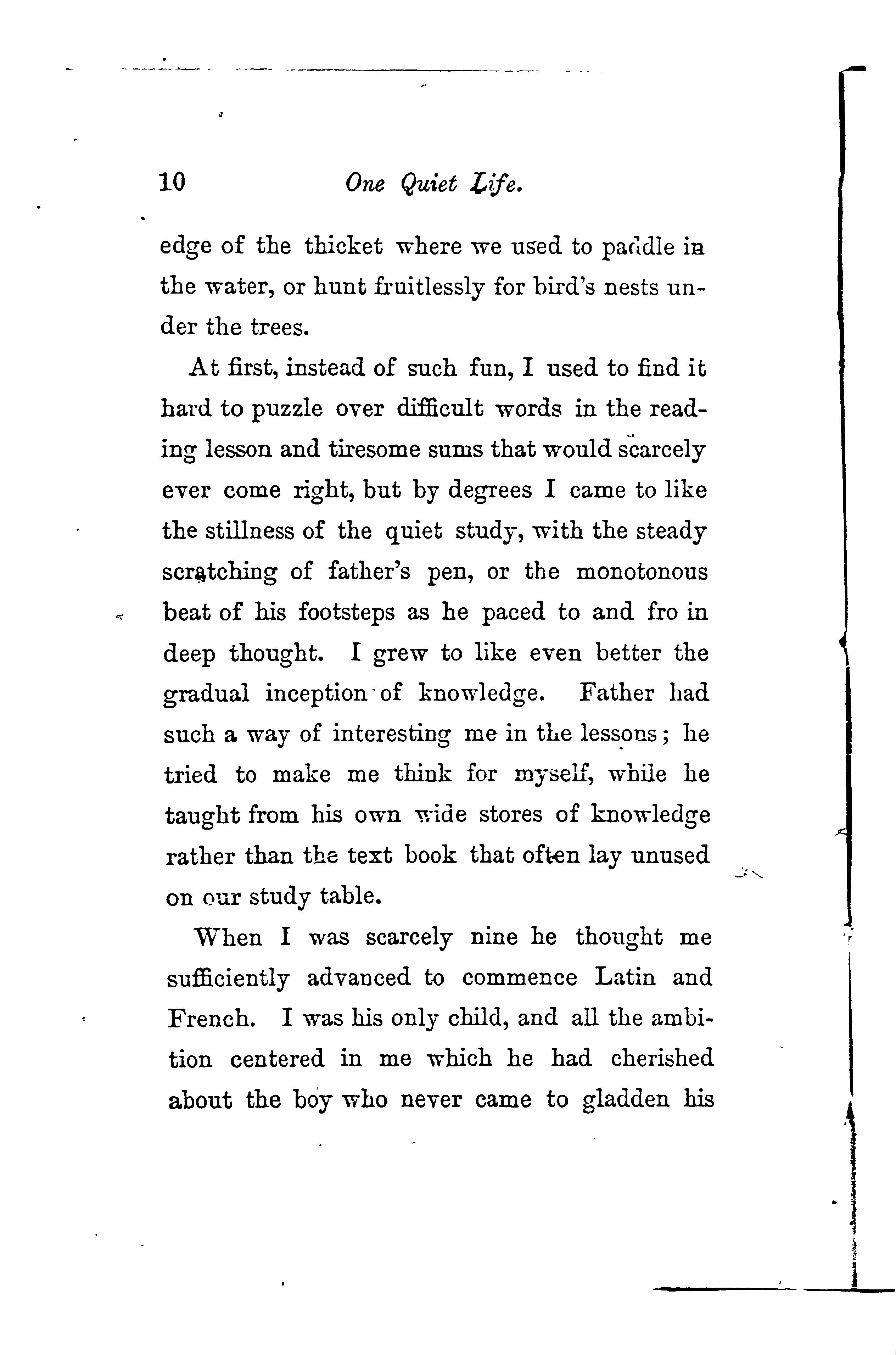 10 One Quiet Life.

edge of the thicket where we used to paddle in the water, or hunt fruitlessly for bird's nests under the trees.

At first, instead of such fun, I used to find it hard to puzzle over difficult words in the reading lesson and tiresome sums that would scarcely ever come right, but by degrees I came to like the stillness of the quiet study, with the steady scratching of father's pen, or the monotonous beat of his footsteps as he paced to and fro in deep thought. I grew to like even better the gradual inception of knowledge. Father had such a way of interesting me in the lessons; he tried to make me think for myself, while he taught from his own wide stores of knowledge rather than the text book that often lay unused on our study table.

When I was scarcely nine he thought me sufficiently advanced to commence Latin and French. I was his only child, and all the ambition centered in me which he had cherished about the boy who never came to gladden his